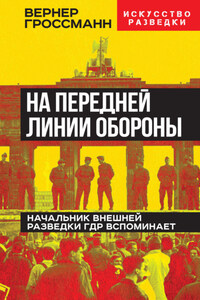 ВЕРНЕР ГРОССМАНН

ИСКУССТВО РАЗВЕДКИ

НА ПЕРЕДНЕЙ ЛИНИИ ОБОРОНЫ

НАЧАЛЬНИК ВНЕШНЕЙ РАЗВЕДКИ ГДР ВСПОМИНАЕТ